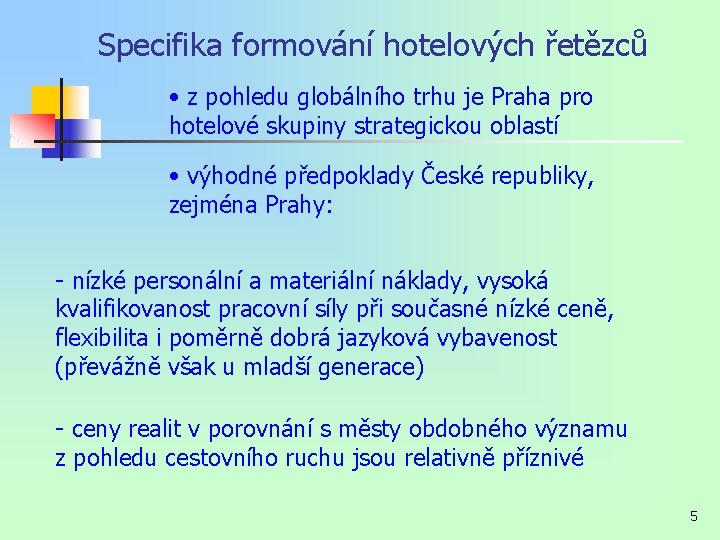 Specifika formování hotelových řetězců

• z pohledu globálního trhu je Praha pro hotelové skupiny strategickou oblastí

• výhodné předpoklady České republiky, zejména Prahy:

- nízké personální a materiální náklady, vysoká kvalifikovanost pracovní síly při současné nízké ceně, flexibilita i poměrně dobrá jazyková vybavenost (převážně však u mladší generace)

- ceny realit v porovnání s městy obdobného významu z pohledu cestovního ruchu jsou relativně příznivé

5